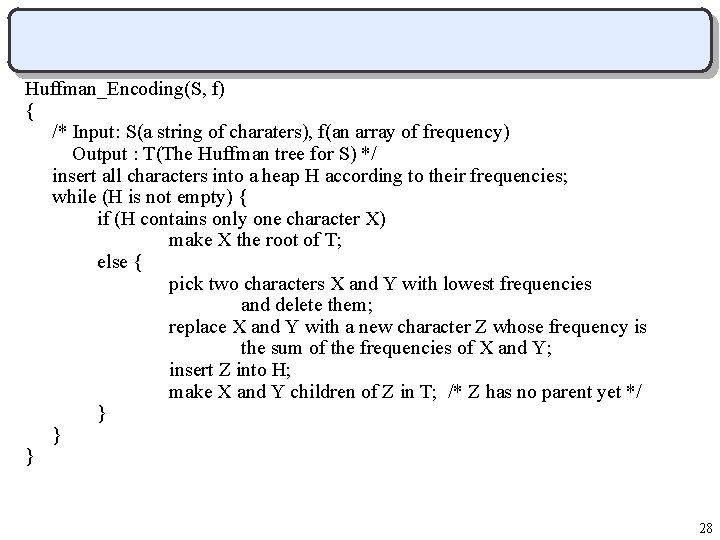 Huffman_Encoding(S, f)
{
/* Input: S(a string of charaters), f(an array of frequency)
Output : T(The Huffman tree for S) */
insert all characters into a heap H according to their frequencies;
while (H is not empty) {
if (H contains only one character X)
make X the root of T;
else {
pick two characters X and Y with lowest frequencies
and delete them;
replace X and Y with a new character Z whose frequency is
the sum of the frequencies of X and Y;
insert Z into H;
make X and Y children of Z in T; /* Z has no parent yet */
}
}
}

28